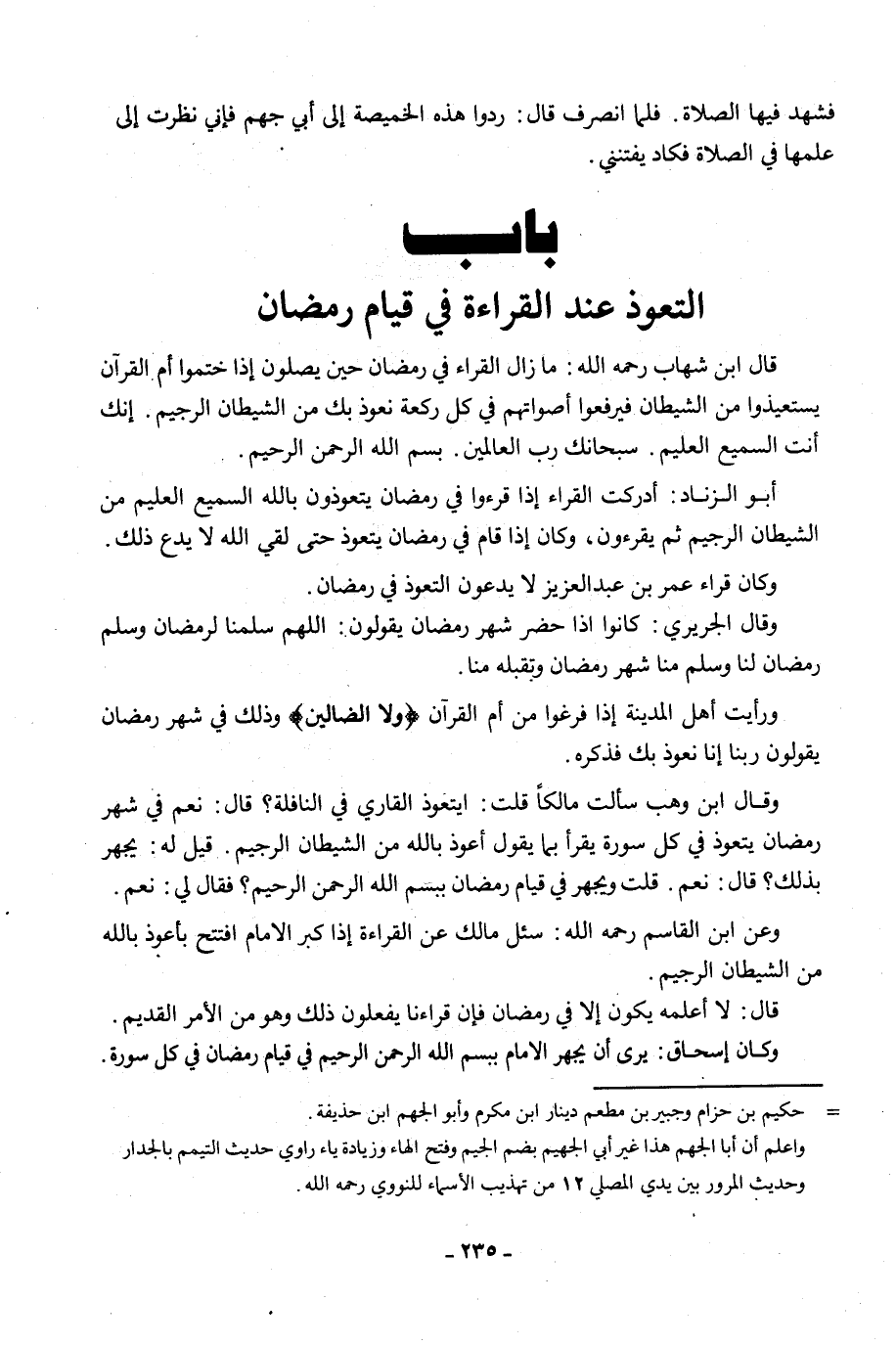 فشهد فيها الصلاة. فلما انصرف قال: ردوا هذه الخميصة إلى أبي جهم فإني نظرت إلى علمها في الصلاة فكاد يفتنني.

باب

التعوذ عند القراءة في قيام رمضان

قال ابن شهاب رحمه الله: ما زال القراء في رمضان حين يصلون إذا ختموا أم القرآن يستعيذوا من الشيطان فيرفعوا أصواتهم في كل ركعة نعوذ بك من الشيطان الرجيم. إنك أنت السميع العليم. سبحانك رب العالمين. بسم الله الرحمن الرحيم.

أبو الزناد: أدركت القراء إذا قرءوا في رمضان يتعوذون بالله السميع العليم من الشيطان الرجيم ثم يقرءون، وكان إذا قام في رمضان يتعوذ حتى لقي الله لا يدع ذلك.

وكان قراء عمر بن عبدالعزيز لا يدعون التعوذ في رمضان.

وقال الجريري: كانوا اذا حضر شهر رمضان يقولون: اللهم سلمنا لرمضان وسلم رمضان لنا وسلم منا شهر رمضان وتقبله منا.

ورأيت أهل المدينة إذا فرغوا من أم القرآن ﴿ولا الضالين﴾ وذلك في شهر رمضان يقولون ربنا إنا نعوذ بك فذكره.

وقال ابن وهب سألت مالكاً قلت: ايتعوذ القاري في النافلة؟ قال: نعم في شهر رمضان يتعوذ في كل سورة يقرأ بها يقول أعوذ بالله من الشيطان الرجيم. قيل له: يجهر بذلك؟ قال: نعم. قلت ويجهر في قيام رمضان ببسم الله الرحمن الرحيم؟ فقال لي: نعم.

وعن ابن القاسم رحمه الله: سئل مالك عن القراءة إذا كبر الامام افتتح بأعوذ بالله من الشيطان الرجيم.

قال: لا أعلمه يكون إلا في رمضان فإن قراءنا يفعلون ذلك وهو من الأمر القديم.

وكان إسحاق: يرى أن يجهر الامام ببسم الله الرحمن الرحيم في قيام رمضان في كل سورة.

= حكيم بن حزام وجبير بن مطعم دينار ابن مكرم وأبو الجهم ابن حذيفة.

واعلم أن أبا الجهم هذا غير أبي الجهيم بضم الجيم وفتح الهاء وزيادة ياء راوي حديث التيمم بالجدار وحديث المرور بين يدي المصلي ١٢ من تهذيب الأسماء للنووي رحمه الله.

- ٢٣٥ -